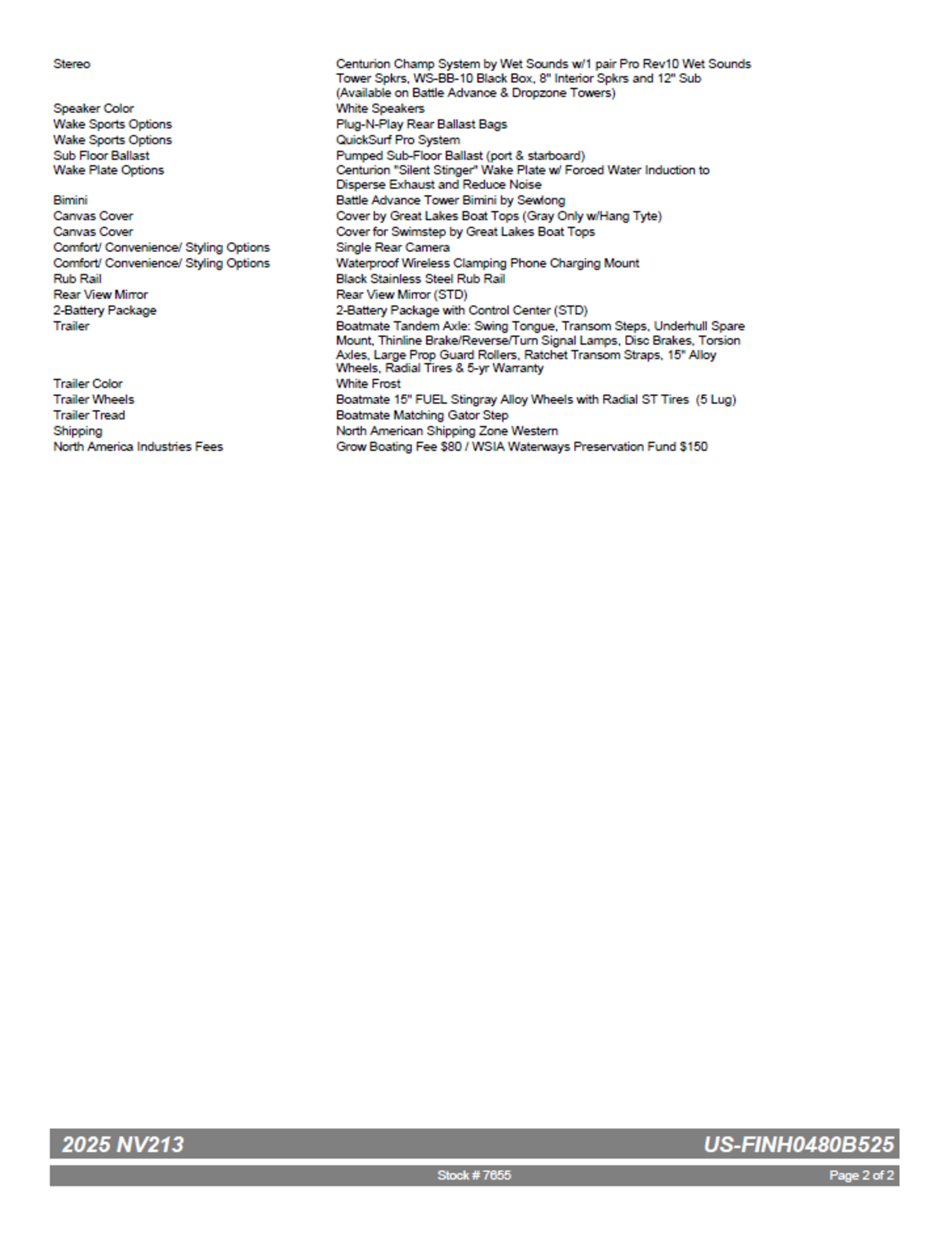 | | |
|---|---|
| Stereo | Centurion Champ System by Wet Sounds w/1 pair Pro Rev10 Wet Sounds Tower Spkrs, WS-BB-10 Black Box, 8" Interior Spkrs and 12" Sub (Available on Battle Advance & Dropzone Towers) |
| Speaker Color | White Speakers |
| Wake Sports Options | Plug-N-Play Rear Ballast Bags |
| Wake Sports Options | QuickSurf Pro System |
| Sub Floor Ballast | Pumped Sub-Floor Ballast (port & starboard) |
| Wake Plate Options | Centurion "Silent Stinger" Wake Plate w/ Forced Water Induction to Disperse Exhaust and Reduce Noise |
| Bimini | Battle Advance Tower Bimini by Sewlong |
| Canvas Cover | Cover by Great Lakes Boat Tops (Gray Only w/Hang Tyte) |
| Canvas Cover | Cover for Swimstep by Great Lakes Boat Tops |
| Comfort/ Convenience/ Styling Options | Single Rear Camera |
| Comfort/ Convenience/ Styling Options | Waterproof Wireless Clamping Phone Charging Mount |
| Rub Rail | Black Stainless Steel Rub Rail |
| Rear View Mirror | Rear View Mirror (STD) |
| 2-Battery Package | 2-Battery Package with Control Center (STD) |
| Trailer | Boatmate Tandem Axle: Swing Tongue, Transom Steps, Underhull Spare Mount, Thinline Brake/Reverse/Turn Signal Lamps, Disc Brakes, Torsion Axles, Large Prop Guard Rollers, Ratchet Transom Straps, 15" Alloy Wheels, Radial Tires & 5-yr Warranty |
| Trailer Color | White Frost |
| Trailer Wheels | Boatmate 15" FUEL Stingray Alloy Wheels with Radial ST Tires (5 Lug) |
| Trailer Tread | Boatmate Matching Gator Step |
| Shipping | North American Shipping Zone Western |
| North America Industries Fees | Grow Boating Fee $80 / WSIA Waterways Preservation Fund $150 |

2025 NV213 US-FINH0480B525

Stock # 7655 Page 2 of 2